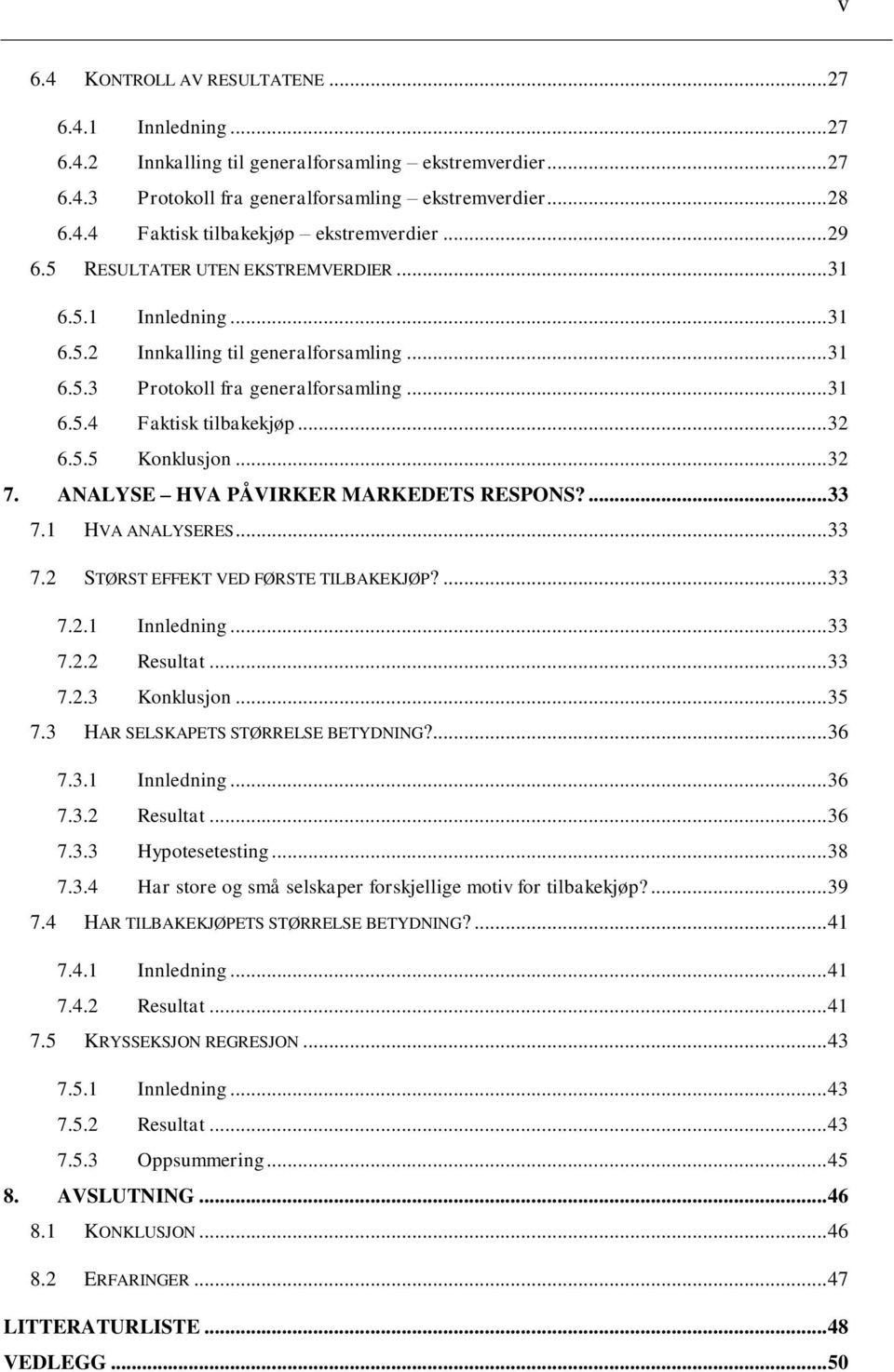 V

6.4 KONTROLL AV RESULTATENE ...27
6.4.1 Innledning ...27
6.4.2 Innkalling til generalforsamling – ekstremverdier ...27
6.4.3 Protokoll fra generalforsamling – ekstremverdier ...28
6.4.4 Faktisk tilbakekjøp – ekstremverdier ...29
6.5 RESULTATER UTEN EKSTREMVERDIER ...31
6.5.1 Innledning ...31
6.5.2 Innkalling til generalforsamling ...31
6.5.3 Protokoll fra generalforsamling ...31
6.5.4 Faktisk tilbakekjøp ...32
6.5.5 Konklusjon ...32
7. ANALYSE – HVA PÅVIRKER MARKEDETS RESPONS? ...33
7.1 HVA ANALYSERES ...33
7.2 STØRST EFFEKT VED FØRSTE TILBAKEKJØP? ...33
7.2.1 Innledning ...33
7.2.2 Resultat ...33
7.2.3 Konklusjon ...35
7.3 HAR SELSKAPETS STØRRELSE BETYDNING? ...36
7.3.1 Innledning ...36
7.3.2 Resultat ...36
7.3.3 Hypotesetesting ...38
7.3.4 Har store og små selskaper forskjellige motiv for tilbakekjøp? ...39
7.4 HAR TILBAKEKJØPETS STØRRELSE BETYDNING? ...41
7.4.1 Innledning ...41
7.4.2 Resultat ...41
7.5 KRYSSEKSJON REGRESJON ...43
7.5.1 Innledning ...43
7.5.2 Resultat ...43
7.5.3 Oppsummering ...45
8. AVSLUTNING ...46
8.1 KONKLUSJON ...46
8.2 ERFARINGER ...47
LITTERATURLISTE ...48
VEDLEGG ...50